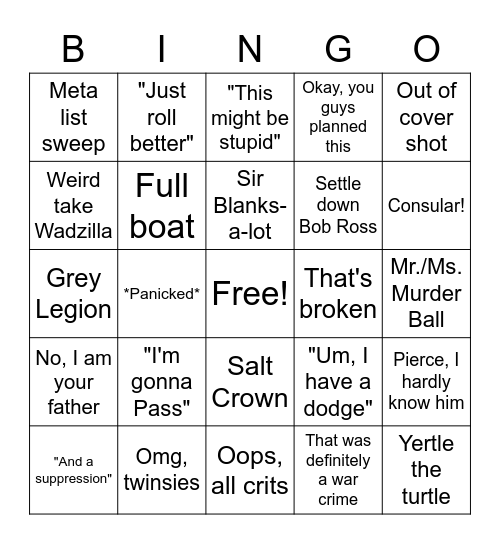 | B | I | N | G | O |
|---|---|---|---|---|
| Meta list sweep | "Just roll better" | "This might be stupid" | Okay, you guys planned this | Out of cover shot |
| Weird take Wadzilla | Full boat | Sir Blanks-a-lot | Settle down Bob Ross | Consular! |
| Grey Legion | \*Panicked\* | Free! | That's broken | Mr./Ms. Murder Ball |
| No, I am your father | "I'm gonna Pass" | Salt Crown | "Um, I have a dodge" | Pierce, I hardly know him |
| "And a suppression" | Omg, twinsies | Oops, all crits | That was definitely a war crime | Yertle the turtle |